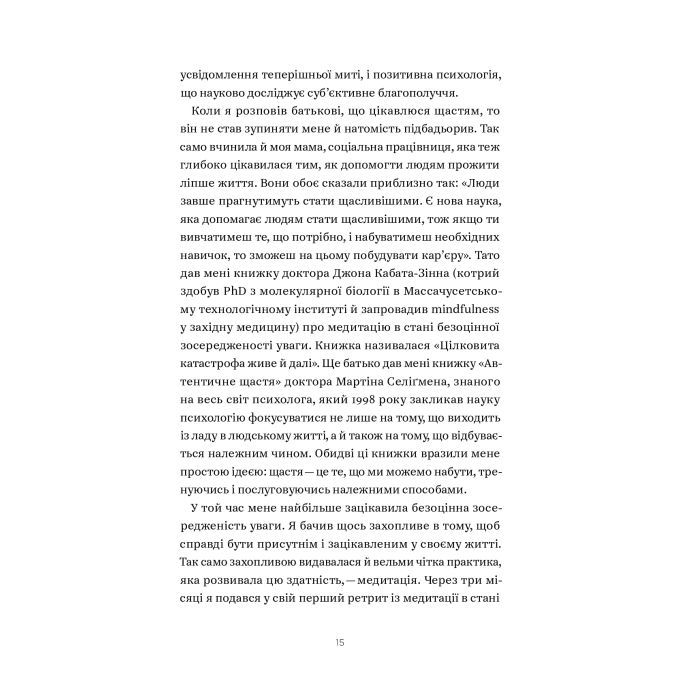 усвідомлення теперішньої миті, і позитивна психологія, що науково досліджує суб'єктивне благополуччя.

Коли я розповів батькові, що цікавлюся щастям, то він не став зупиняти мене й натомість підбадьорив. Так само вчинила й моя мама, соціальна працівниця, яка теж глибоко цікавилася тим, як допомогти людям прожити ліпше життя. Вони обоє сказали приблизно так: «Люди завше прагнутимуть стати щасливішими. Є нова наука, яка допомагає людям стати щасливішими, тож якщо ти вивчатимеш те, що потрібно, і набуватимеш необхідних навичок, то зможеш на цьому побудувати кар'єру». Тато дав мені книжку доктора Джона Кабата-Зінна (котрий здобув PhD з молекулярної біології в Массачусетському технологічному інституті й запровадив mindfulness у західну медицину) про медитацію в стані безоцінної зосередженості уваги. Книжка називалася «Цілковита катастрофа живе й далі». Ще батько дав мені книжку «Автентичне щастя» доктора Мартіна Селіґмена, знаного на весь світ психолога, який 1998 року закликав науку психологію фокусуватися не лише на тому, що виходить із ладу в людському житті, а й також на тому, що відбувається належним чином. Обидві ці книжки вразили мене простою ідеєю: щастя — це те, що ми можемо набути, тренуючись і послуговуючись належними способами.

У той час мене найбільше зацікавила безоцінна зосередженість уваги. Я бачив щось захопливе в тому, щоб справді бути присутнім і зацікавленим у своєму житті. Так само захопливою видавалася й вельми чітка практика, яка розвивала цю здатність, — медитація. Через три місяці я подався у свій перший ретрит із медитації в стані

15